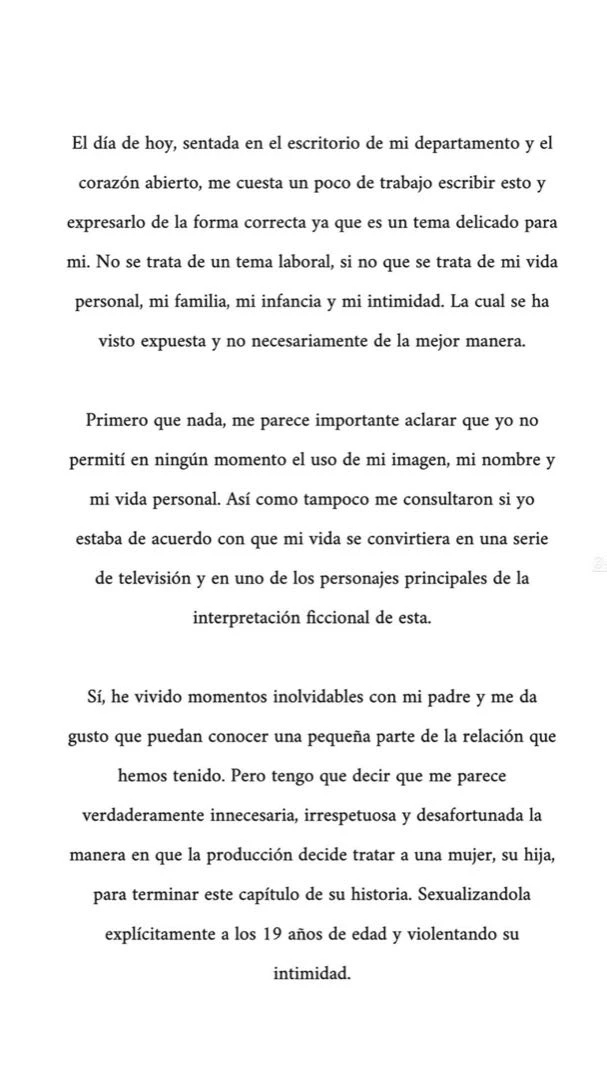 El día de hoy, sentada en el escritorio de mi departamento y el corazón abierto, me cuesta un poco de trabajo escribir esto y expresarlo de la forma correcta ya que es un tema delicado para mi. No se trata de un tema laboral, si no que se trata de mi vida personal, mi familia, mi infancia y mi intimidad. La cual se ha visto expuesta y no necesariamente de la mejor manera.

Primero que nada, me parece importante aclarar que yo no permití en ningún momento el uso de mi imagen, mi nombre y mi vida personal. Así como tampoco me consultaron si yo estaba de acuerdo con que mi vida se convirtiera en una serie de televisión y en uno de los personajes principales de la interpretación ficcional de esta.

Sí, he vivido momentos inolvidables con mi padre y me da gusto que puedan conocer una pequeña parte de la relación que hemos tenido. Pero tengo que decir que me parece verdaderamente innecesaria, irrespetuosa y desafortunada la manera en que la producción decide tratar a una mujer, su hija, para terminar este capítulo de su historia. Sexualizandola explícitamente a los 19 años de edad y violentando su intimidad.